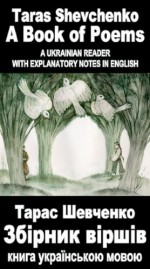 Taras Shevchenko
A Book of Poems
A UKRAINIAN READER
WITH EXPLANATORY NOTES IN ENGLISH

Тарас Шевченко
Збірник віршів
книга українською мовою